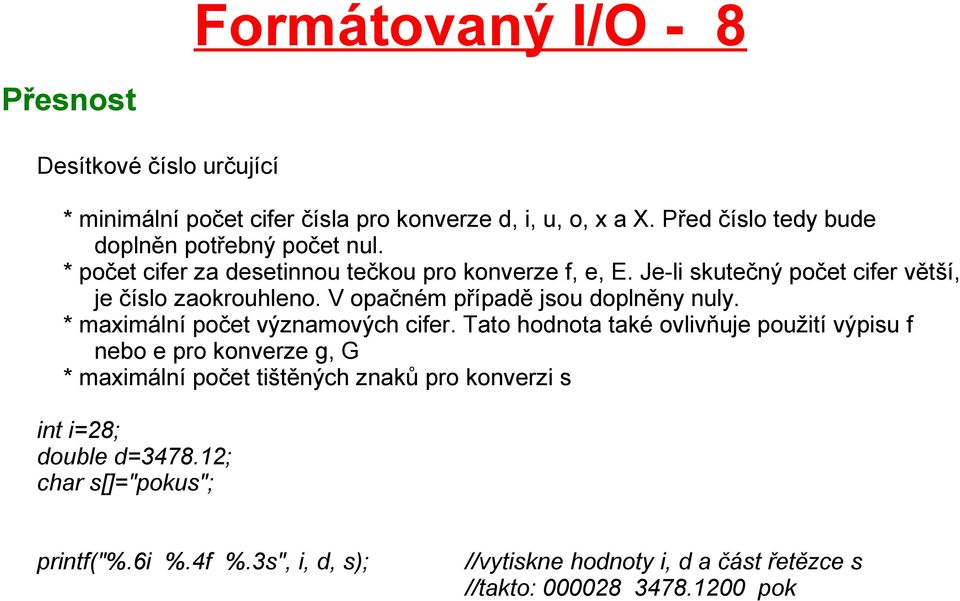 Formátovaný I/O - 8

Přesnost

Desítkové číslo určující

* minimální počet cifer čísla pro konverze d, i, u, o, x a X. Před číslo tedy bude doplněn potřebný počet nul.
* počet cifer za desetinnou tečkou pro konverze f, e, E. Je-li skutečný počet cifer větší, je číslo zaokrouhleno. V opačném případě jsou doplněny nuly.
* maximální počet významových cifer. Tato hodnota také ovlivňuje použití výpisu f nebo e pro konverze g, G
* maximální počet tištěných znaků pro konverzi s

int i=28;
double d=3478.12;
char s[]="pokus";

printf("%.6i %.4f %.3s", i, d, s); //vytiskne hodnoty i, d a část řetězce s
//takto: 000028 3478.1200 pok